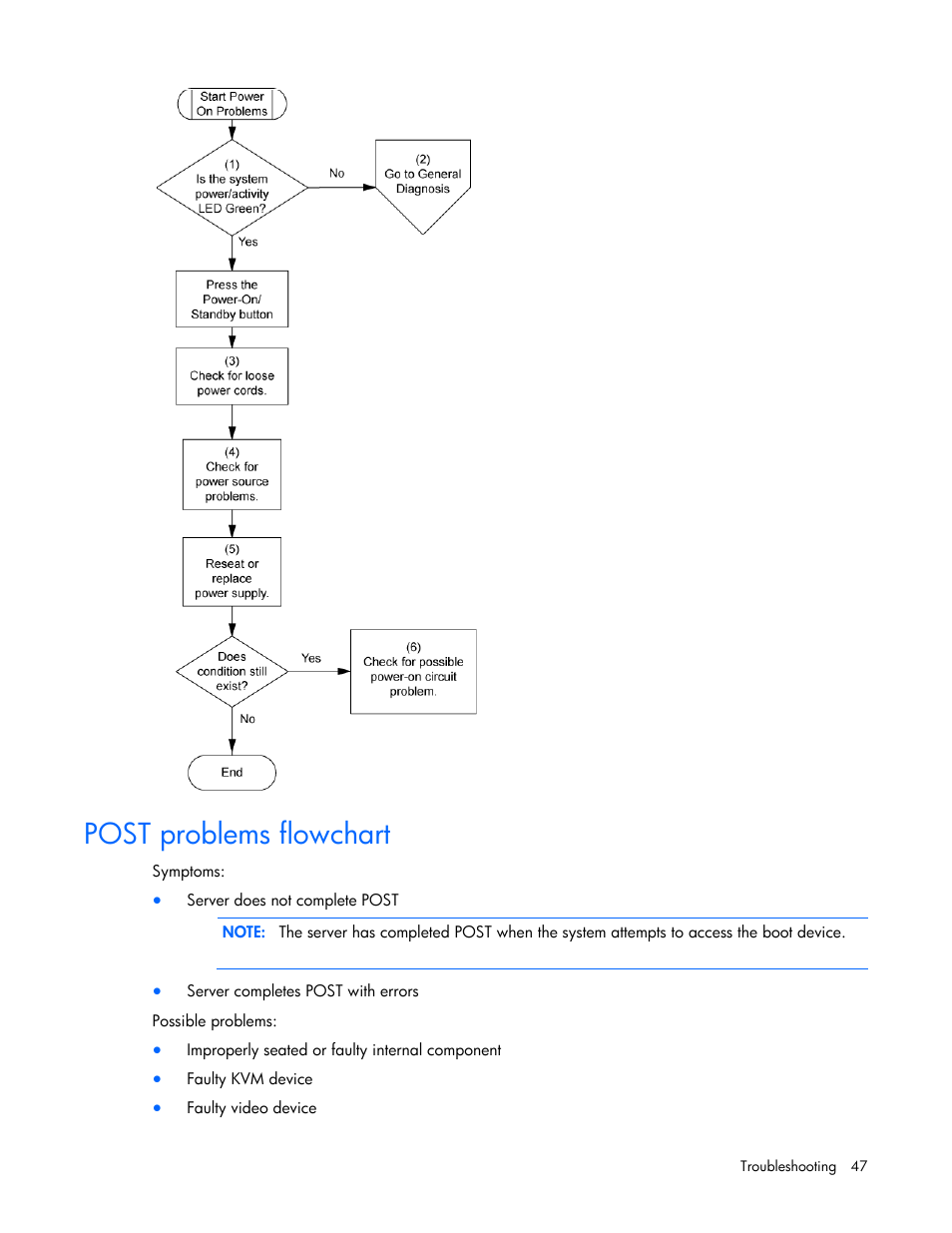 Start Power On Problems

(1) Is the system power/activity LED Green?

No

(2) Go to General Diagnosis

Yes

Press the Power-On/ Standby button

(3) Check for loose power cords.

(4) Check for power source problems.

(5) Reseat or replace power supply.

Does condition still exist?

Yes

(6) Check for possible power-on circuit problem.

No

End

POST problems flowchart

Symptoms:

• Server does not complete POST

NOTE: The server has completed POST when the system attempts to access the boot device.

• Server completes POST with errors

Possible problems:

• Improperly seated or faulty internal component
• Faulty KVM device
• Faulty video device

Troubleshooting 47